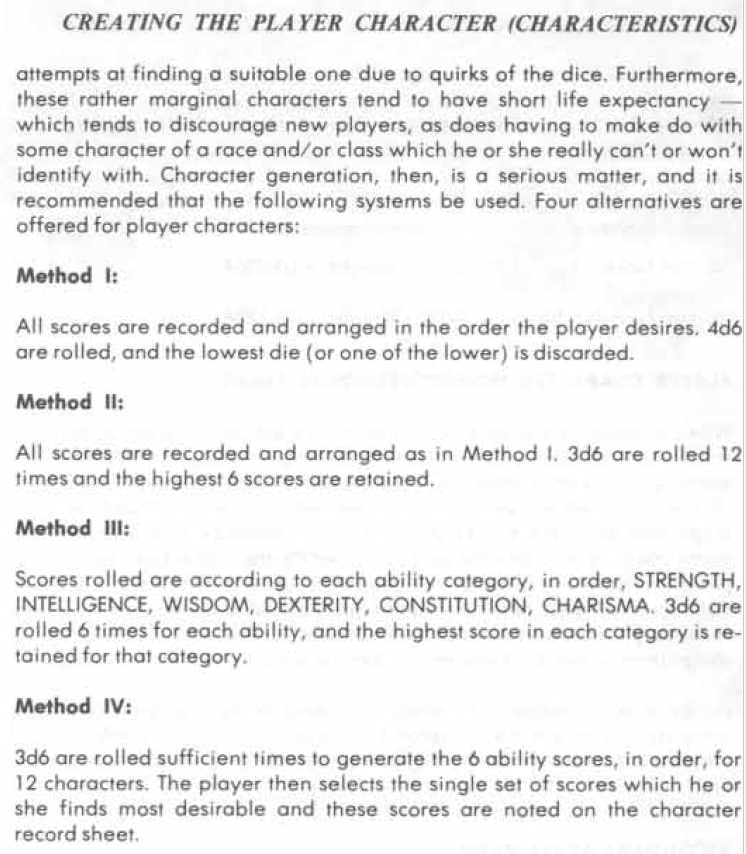 CREATING THE PLAYER CHARACTER (CHARACTERISTICS)

attempts at finding a suitable one due to quirks of the dice. Furthermore, these rather marginal characters tend to have short life expectancy — which tends to discourage new players, as does having to make do with some character of a race and/or class which he or she really can't or won't identify with. Character generation, then, is a serious matter, and it is recommended that the following systems be used. Four alternatives are offered for player characters:

Method I:

All scores are recorded and arranged in the order the player desires. 4d6 are rolled, and the lowest die (or one of the lower) is discarded.

Method II:

All scores are recorded and arranged as in Method I. 3d6 are rolled 12 times and the highest 6 scores are retained.

Method III:

Scores rolled are according to each ability category, in order, STRENGTH, INTELLIGENCE, WISDOM, DEXTERITY, CONSTITUTION, CHARISMA. 3d6 are rolled 6 times for each ability, and the highest score in each category is retained for that category.

Method IV:

3d6 are rolled sufficient times to generate the 6 ability scores, in order, for 12 characters. The player then selects the single set of scores which he or she finds most desirable and these scores are noted on the character record sheet.